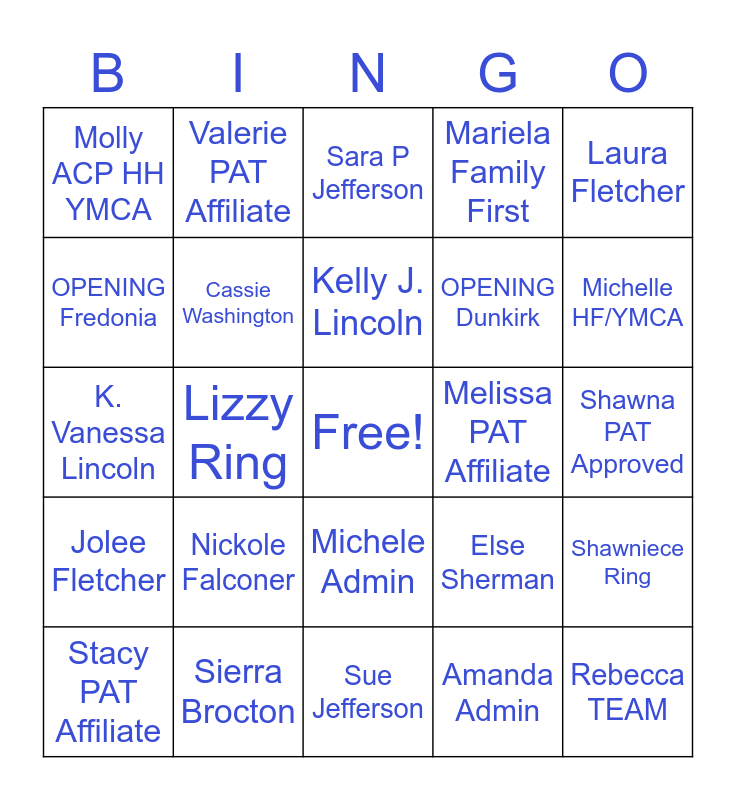 | B | I | N | G | O |
|---|---|---|---|---|
| Molly ACP HH YMCA | Valerie PAT Affiliate | Sara P Jefferson | Mariela Family First | Laura Fletcher |
| OPENING Fredonia | Cassie Washington | Kelly J. Lincoln | OPENING Dunkirk | Michelle HF/YMCA |
| K. Vanessa Lincoln | Lizzy Ring | Free! | Melissa PAT Affiliate | Shawna PAT Approved |
| Jolee Fletcher | Nickole Falconer | Michele Admin | Else Sherman | Shawniece Ring |
| Stacy PAT Affiliate | Sierra Brocton | Sue Jefferson | Amanda Admin | Rebecca TEAM |